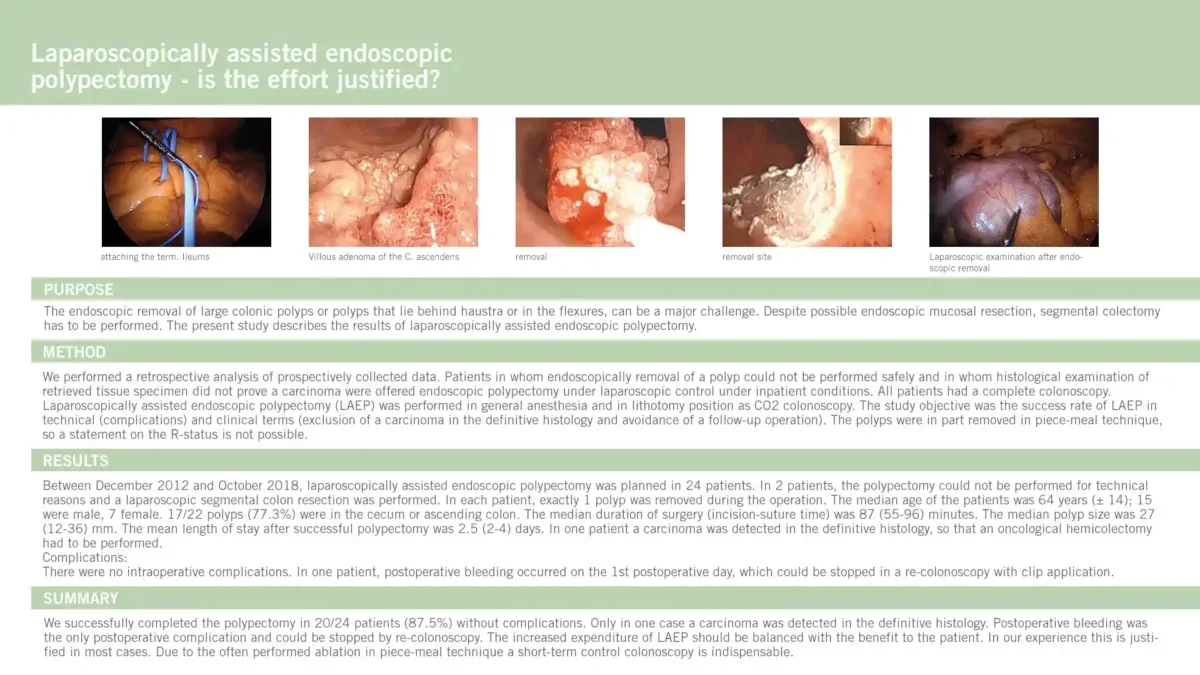 Laparoscopically assisted endoscopic polypectomy - is the effort justified?

attaching the term. Ileums

Villous adenoma of the C. ascendens

removal

removal site

Laparoscopic examination after endoscopic removal

PURPOSE

The endoscopic removal of large colonic polyps or polyps that lie behind haustra or in the flexures, can be a major challenge. Despite possible endoscopic mucosal resection, segmental colectomy has to be performed. The present study describes the results of laparoscopically assisted endoscopic polypectomy.

METHOD

We performed a retrospective analysis of prospectively collected data. Patients in whom endoscopically removal of a polyp could not be performed safely and in whom histological examination of retrieved tissue specimen did not prove a carcinoma were offered endoscopic polypectomy under laparoscopic control under inpatient conditions. All patients had a complete colonoscopy. Laparoscopically assisted endoscopic polypectomy (LAEP) was performed in general anesthesia and in lithotomy position as CO2 colonoscopy. The study objective was the success rate of LAEP in technical (complications) and clinical terms (exclusion of a carcinoma in the definitive histology and avoidance of a follow-up operation). The polyps were in part removed in piece-meal technique, so a statement on the R-status is not possible.

RESULTS

Between December 2012 and October 2018, laparoscopically assisted endoscopic polypectomy was planned in 24 patients. In 2 patients, the polypectomy could not be performed for technical reasons and a laparoscopic segmental colon resection was performed. In each patient, exactly 1 polyp was removed during the operation. The median age of the patients was 64 years (± 14); 15 were male, 7 female. 17/22 polyps (77.3%) were in the cecum or ascending colon. The median duration of surgery (incision-suture time) was 87 (55-96) minutes. The median polyp size was 27 (12-36) mm. The mean length of stay after successful polypectomy was 2.5 (2-4) days. In one patient a carcinoma was detected in the definitive histology, so that an oncological hemicolectomy had to be performed.
Complications:
There were no intraoperative complications. In one patient, postoperative bleeding occurred on the 1st postoperative day, which could be stopped in a re-colonoscopy with clip application.

SUMMARY

We successfully completed the polypectomy in 20/24 patients (87.5%) without complications. Only in one case a carcinoma was detected in the definitive histology. Postoperative bleeding was the only postoperative complication and could be stopped by re-colonoscopy. The increased expenditure of LAEP should be balanced with the benefit to the patient. In our experience this is justified in most cases. Due to the often performed ablation in piece-meal technique a short-term control colonoscopy is indispensable.